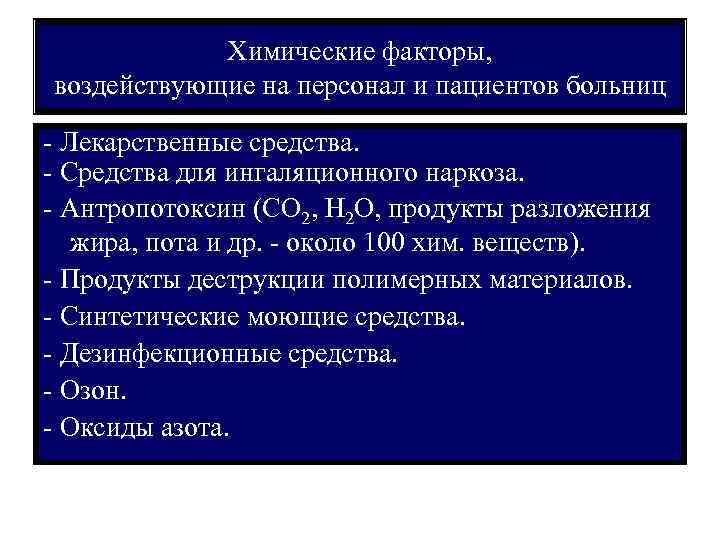 Химические факторы, воздействующие на персонал и пациентов больниц

- Лекарственные средства.
- Средства для ингаляционного наркоза.
- Антропотоксин ($CO_2$, $H_2O$, продукты разложения жира, пота и др. - около 100 хим. веществ).
- Продукты деструкции полимерных материалов.
- Синтетические моющие средства.
- Дезинфекционные средства.
- Озон.
- Оксиды азота.